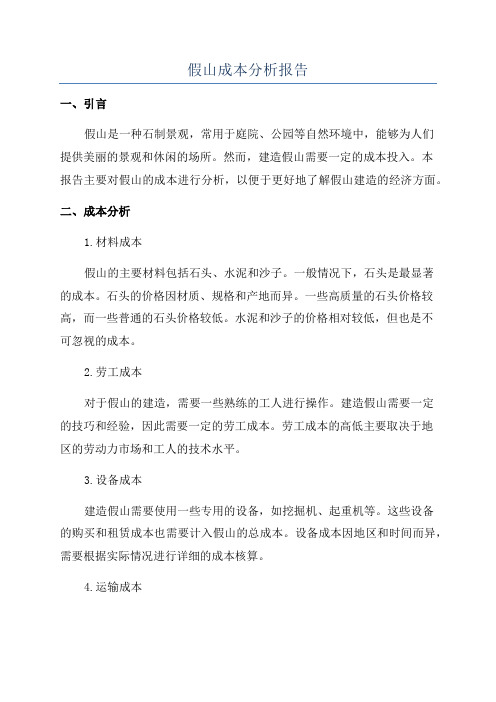 假山成本分析报告

一、引言

假山是一种石制景观，常用于庭院、公园等自然环境中，能够为人们提供美丽的景观和休闲的场所。然而，建造假山需要一定的成本投入。本报告主要对假山的成本进行分析，以便于更好地了解假山建造的经济方面。

二、成本分析

1.材料成本

假山的主要材料包括石头、水泥和沙子。一般情况下，石头是最显著的成本。石头的价格因材质、规格和产地而异。一些高质量的石头价格较高，而一些普通的石头价格较低。水泥和沙子的价格相对较低，但也是不可忽视的成本。

2.劳工成本

对于假山的建造，需要一些熟练的工人进行操作。建造假山需要一定的技巧和经验，因此需要一定的劳工成本。劳工成本的高低主要取决于地区的劳动力市场和工人的技术水平。

3.设备成本

建造假山需要使用一些专用的设备，如挖掘机、起重机等。这些设备的购买和租赁成本也需要计入假山的总成本。设备成本因地区和时间而异，需要根据实际情况进行详细的成本核算。

4.运输成本